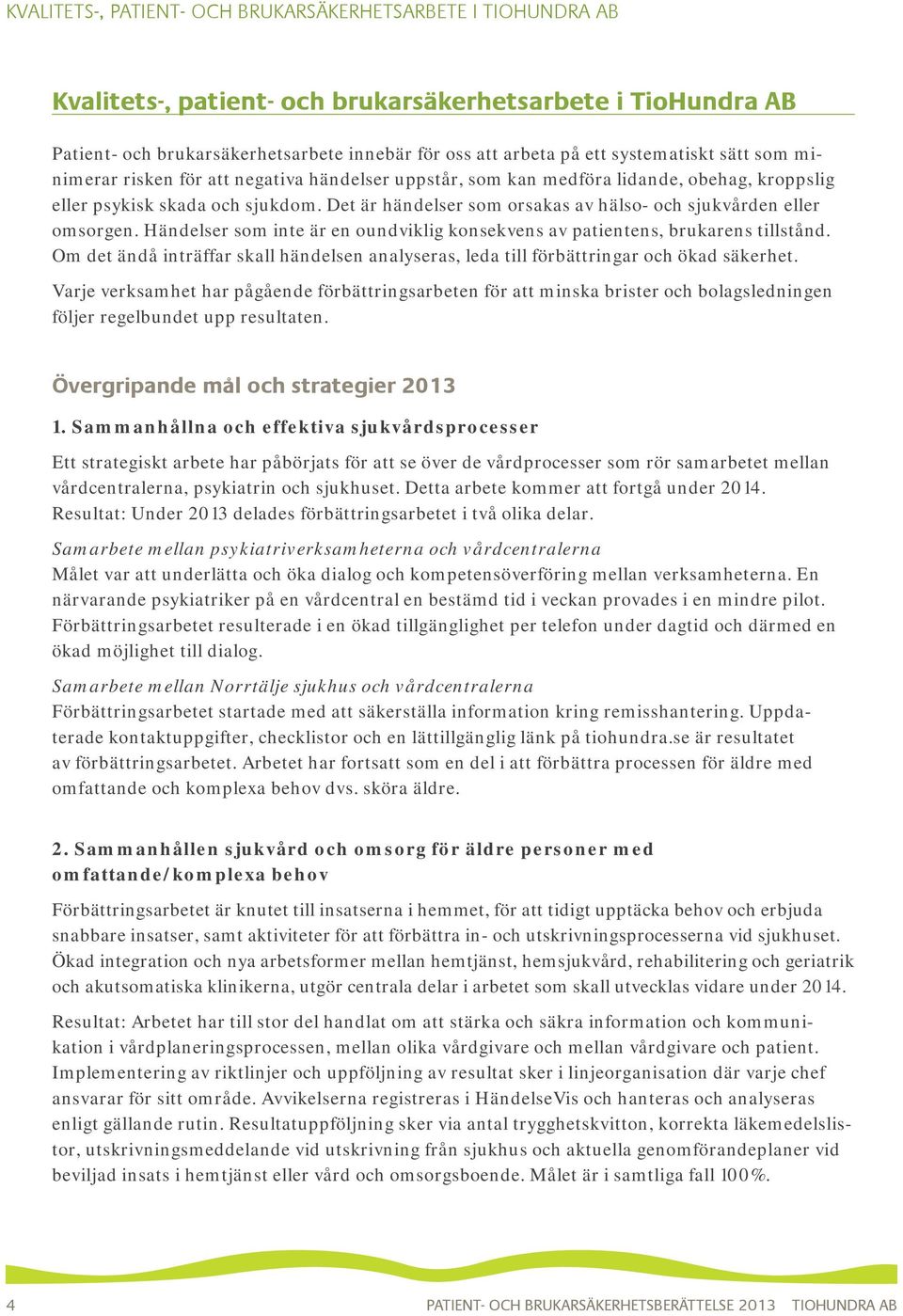 KVALITETS-, PATIENT- OCH BRUKARSÄKERHETSARBETE I TIOHUNDRA AB

Kvalitets-, patient- och brukarsäkerhetsarbete i TioHundra AB

Patient- och brukarsäkerhetsarbete innebär för oss att arbeta på ett systematiskt sätt som minimerar risken för att negativa händelser uppstår, som kan medföra lidande, obehag, kroppslig eller psykisk skada och sjukdom. Det är händelser som orsakas av hälso- och sjukvården eller omsorgen. Händelser som inte är en oundviklig konsekvens av patientens, brukarens tillstånd. Om det ändå inträffar skall händelsen analyseras, leda till förbättringar och ökad säkerhet.

Varje verksamhet har pågående förbättringsarbeten för att minska brister och bolagsledningen följer regelbundet upp resultaten.

Övergripande mål och strategier 2013

1. Sammanhållna och effektiva sjukvårdsprocesser

Ett strategiskt arbete har påbörjats för att se över de vårdprocesser som rör samarbetet mellan vårdcentralerna, psykiatrin och sjukhuset. Detta arbete kommer att fortgå under 2014. Resultat: Under 2013 delades förbättringsarbetet i två olika delar.

Samarbete mellan psykiatriverksamheterna och vårdcentralerna
Målet var att underlätta och öka dialog och kompetensöverföring mellan verksamheterna. En närvarande psykiatriker på en vårdcentral en bestämd tid i veckan provades i en mindre pilot. Förbättringsarbetet resulterade i en ökad tillgänglighet per telefon under dagtid och därmed en ökad möjlighet till dialog.

Samarbete mellan Norrtälje sjukhus och vårdcentralerna
Förbättringsarbetet startade med att säkerställa information kring remisshantering. Uppdaterade kontaktuppgifter, checklistor och en lättillgänglig länk på tiohundra.se är resultatet av förbättringsarbetet. Arbetet har fortsatt som en del i att förbättra processen för äldre med omfattande och komplexa behov dvs. sköra äldre.

2. Sammanhållen sjukvård och omsorg för äldre personer med omfattande/komplexa behov

Förbättringsarbetet är knutet till insatserna i hemmet, för att tidigt upptäcka behov och erbjuda snabbare insatser, samt aktiviteter för att förbättra in- och utskrivningsprocesserna vid sjukhuset. Ökad integration och nya arbetsformer mellan hemtjänst, hemsjukvård, rehabilitering och geriatrik och akutsomatiska klinikerna, utgör centrala delar i arbetet som skall utvecklas vidare under 2014.

Resultat: Arbetet har till stor del handlat om att stärka och säkra information och kommunikation i vårdplaneringsprocessen, mellan olika vårdgivare och mellan vårdgivare och patient. Implementering av riktlinjer och uppföljning av resultat sker i linjeorganisation där varje chef ansvarar för sitt område. Avvikelserna registreras i HändelseVis och hanteras och analyseras enligt gällande rutin. Resultatuppföljning sker via antal trygghetskvitton, korrekta läkemedelslistor, utskrivningsmeddelande vid utskrivning från sjukhus och aktuella genomförandeplaner vid beviljad insats i hemtjänst eller vård och omsorgsboende. Målet är i samtliga fall 100%.

4 PATIENT- OCH BRUKARSÄKERHETSBERÄTTELSE 2013 TIOHUNDRA AB